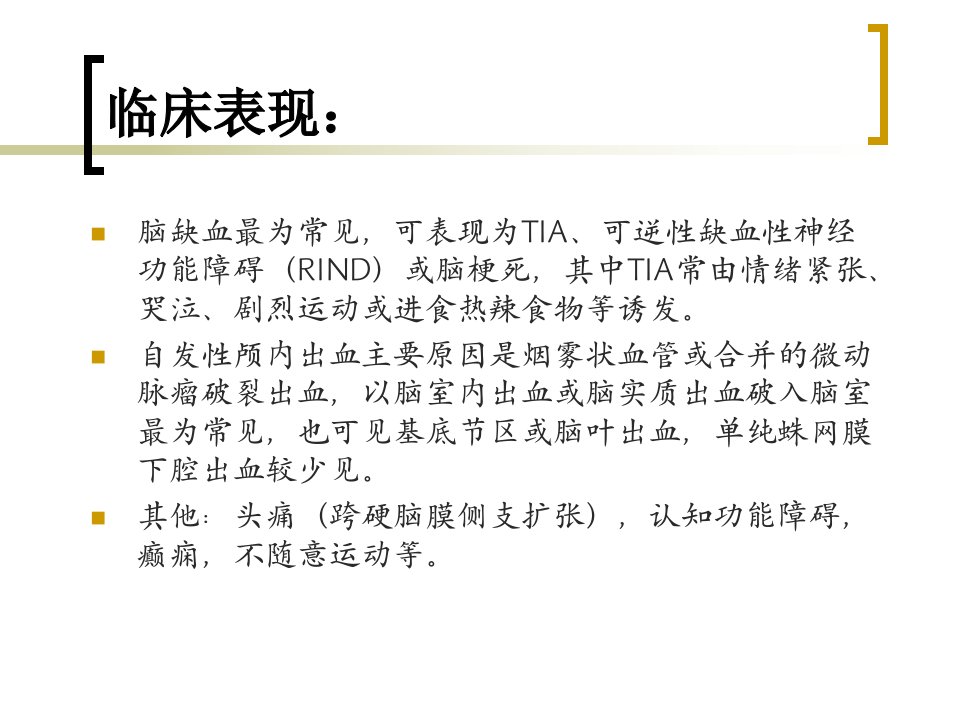 临床表现：

脑缺血最为常见，可表现为TIA、可逆性缺血性神经功能障碍（RIND）或脑梗死，其中TIA常由情绪紧张、哭泣、剧烈运动或进食热辣食物等诱发。

自发性颅内出血主要原因是烟雾状血管或合并的微动脉瘤破裂出血，以脑室内出血或脑实质出血破入脑室最为常见，也可见基底节区或脑叶出血，单纯蛛网膜下腔出血较少见。

其他：头痛（跨硬脑膜侧支扩张），认知功能障碍，癫痫，不随意运动等。